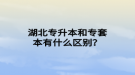 湖北专升本和专套本有什么区别？